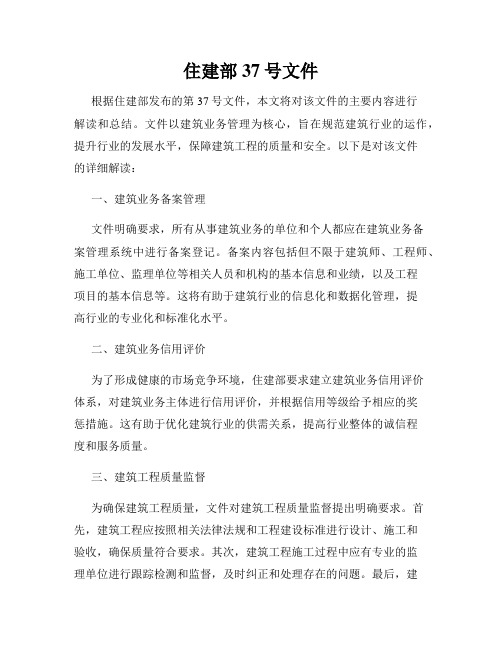 住建部 37 号文件

根据住建部发布的第 37 号文件，本文将对该文件的主要内容进行解读和总结。文件以建筑业务管理为核心，旨在规范建筑行业的运作，提升行业的发展水平，保障建筑工程的质量和安全。以下是对该文件的详细解读：

一、建筑业务备案管理

文件明确要求，所有从事建筑业务的单位和个人都应在建筑业务备案管理系统中进行备案登记。备案内容包括但不限于建筑师、工程师、施工单位、监理单位等相关人员和机构的基本信息和业绩，以及工程项目的基本信息等。这将有助于建筑行业的信息化和数据化管理，提高行业的专业化和标准化水平。

二、建筑业务信用评价

为了形成健康的市场竞争环境，住建部要求建立建筑业务信用评价体系，对建筑业务主体进行信用评价，并根据信用等级给予相应的奖惩措施。这有助于优化建筑行业的供需关系，提高行业整体的诚信程度和服务质量。

三、建筑工程质量监督

为确保建筑工程质量，文件对建筑工程质量监督提出明确要求。首先，建筑工程应按照相关法律法规和工程建设标准进行设计、施工和验收，确保质量符合要求。其次，建筑工程施工过程中应有专业的监理单位进行跟踪检测和监督，及时纠正和处理存在的问题。最后，建